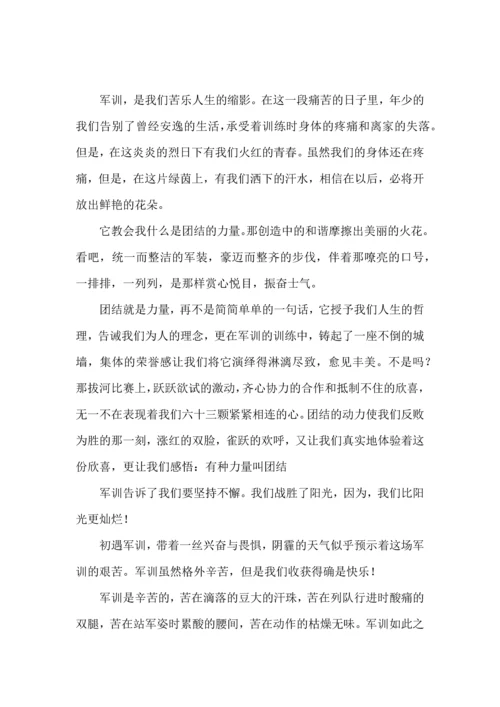 军训，是我们苦乐人生的缩影。在这一段痛苦的日子里，年少的我们告别了曾经安逸的生活，承受着训练时身体的疼痛和离家的失落。但是，在这炎炎的烈日下有我们火红的青春。虽然我们的身体还在疼痛，但是，在这片绿茵上，有我们洒下的汗水，相信在以后，必将开放出鲜艳的花朵。

它教会我什么是团结的力量。那创造中的和谐摩擦出美丽的火花。看吧，统一而整洁的军装，豪迈而整齐的步伐，伴着那嘹亮的口号，一排排，一列列，是那样赏心悦目，振奋士气。

团结就是力量，再不是简简单单的一句话，它授予我们人生的哲理，告诫我们为人的理念，更在军训的训练中，铸起了一座不倒的城墙，集体的荣誉感让我们将它演绎得淋漓尽致，愈见丰美。不是吗？那拔河比赛上，跃跃欲试的激动，齐心协力的合作和抵制不住的欣喜，无一不在表现着我们六十三颗紧紧相连的心。团结的动力使我们反败为胜的那一刻，涨红的双脸，雀跃的欢呼，又让我们真实地体验着这份欣喜，更让我们感悟：有种力量叫团结

军训告诉了我们要坚持不懈。我们战胜了阳光，因为，我们比阳光更灿烂！

初遇军训，带着一丝兴奋与畏惧，阴霾的天气似乎预示着这场军训的艰苦。军训虽然格外辛苦，但是我们收获得确是快乐！

军训是辛苦的，苦在滴落的豆大的汗珠，苦在列队行进时酸痛的双腿，苦在站军姿时累酸的腰间，苦在动作的枯燥无味。军训如此之